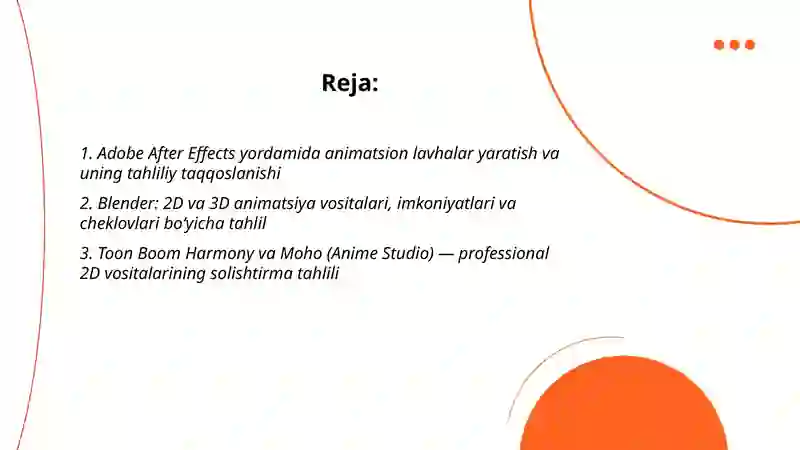 Reja:

1. Adobe After Effects yordamida animatsion lavhalar yaratish va uning tahliliy taqqoslanishi

2. Blender: 2D va 3D animatsiya vositalari, imkoniyatlari va cheklovlari bo‘yicha tahlil

3. Toon Boom Harmony va Moho (Anime Studio) — professional 2D vositalarining solishtirma tahlili